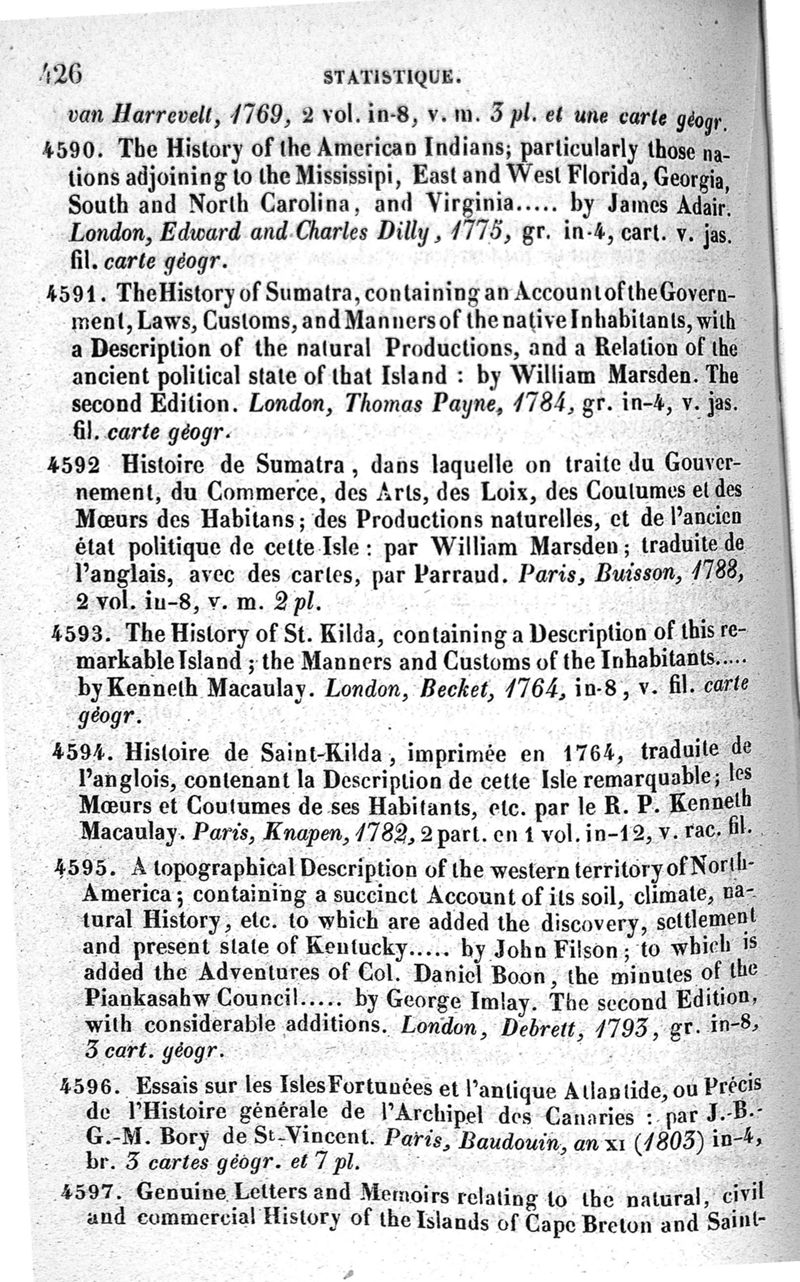 426 STATISTIQUE.

van Harrevelt, 1769, 2 vol. in-8, v. m. 3 pl. et une carte géogr.

4590. The History of the American Indians; particularly those nations adjoining to the Mississipi, East and West Florida, Georgia, South and North Carolina, and Virginia..... by James Adair. London, Edward and Charles Dilly, 1775, gr. in-4, cart. v. jas. fil. carte géogr.

4591. The History of Sumatra, containing an Account of the Government, Laws, Customs, and Manners of the native Inhabitants, with a Description of the natural Productions, and a Relation of the ancient political state of that Island : by William Marsden. The second Edition. London, Thomas Payne, 1784, gr. in-4, v. jas. fil. carte géogr.

4592 Histoire de Sumatra, dans laquelle on traite du Gouvernement, du Commerce, des Arts, des Loix, des Coutumes et des Mœurs des Habitans; des Productions naturelles, et de l'ancien état politique de cette Isle : par William Marsden; traduite de l'anglais, avec des cartes, par Parraud. Paris, Buisson, 1788, 2 vol. in-8, v. m. 2 pl.

4593. The History of St. Kilda, containing a Description of this remarkable Island; the Manners and Customs of the Inhabitants..... by Kenneth Macaulay. London, Becket, 1764, in-8, v. fil. carte géogr.

4594. Histoire de Saint-Kilda, imprimée en 1764, traduite de l'anglois, contenant la Description de cette Isle remarquable; les Mœurs et Coutumes de ses Habitants, etc. par le R. P. Kenneth Macaulay. Paris, Knapen, 1782, 2 part. en 1 vol. in-12, v. rac. fil.

4595. A topographical Description of the western territory of North-America; containing a succinct Account of its soil, climate, natural History, etc. to which are added the discovery, settlement and present state of Kentucky..... by John Filson; to which is added the Adventures of Col. Daniel Boon, the minutes of the Piankasahw Council..... by George Imlay. The second Edition, with considerable additions. London, Debrett, 1793, gr. in-8, 3 cart. géogr.

4596. Essais sur les Isles Fortunées et l'antique Atlantide, ou Précis de l'Histoire générale de l'Archipel des Canaries : par J.-B.-G.-M. Bory de St-Vincent. Paris, Baudouin, an XI (1803) in-4, br. 3 cartes géogr. et 7 pl.

4597. Genuine Letters and Memoirs relating to the natural, civil and commercial History of the Islands of Cape Breton and Saint-